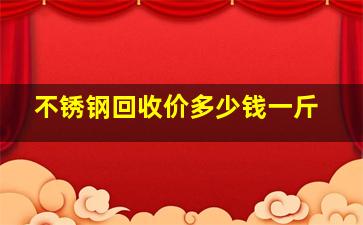 不锈钢回收价多少钱一斤